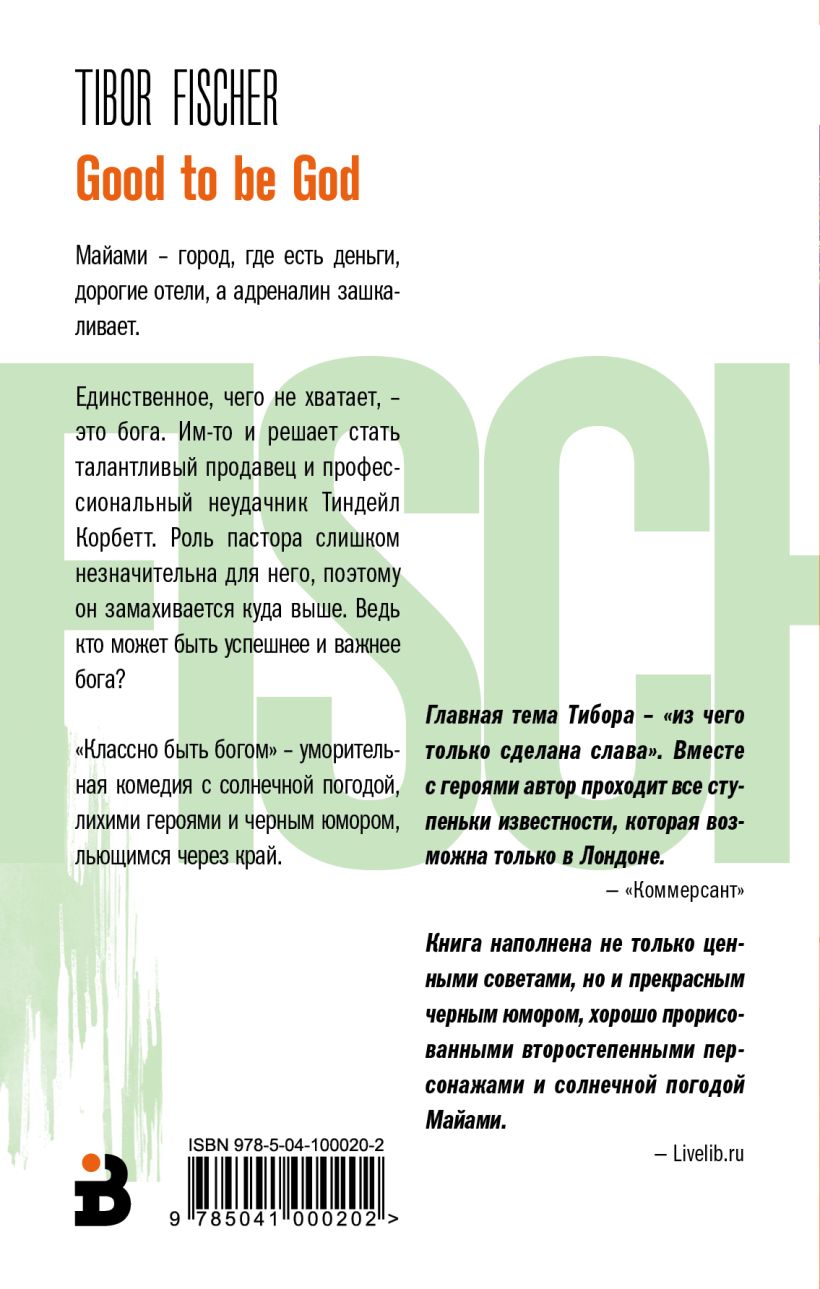 TIBOR FISCHER

Good to be God

Майами – город, где есть деньги, дорогие отели, а адреналин зашкаливает.

Единственное, чего не хватает, – это бога. Им-то и решает стать талантливый продавец и профессиональный неудачник Тиндейл Корбетт. Роль пастора слишком незначительна для него, поэтому он замахивается куда выше. Ведь кто может быть успешнее и важнее бога?

«Классно быть богом» – уморительная комедия с солнечной погодой, лихими героями и черным юмором, льющимся через край.

FISCH

Главная тема Тибора – «из чего только сделана слава». Вместе с героями автор проходит все ступеньки известности, которая возможна только в Лондоне.

– «Коммерсант»

Книга наполнена не только ценными советами, но и прекрасным черным юмором, хорошо прорисованными второстепенными персонажами и солнечной погодой Майами.

– Livelib.ru

ISBN 978-5-04-100020-2

9 785041 000202 >